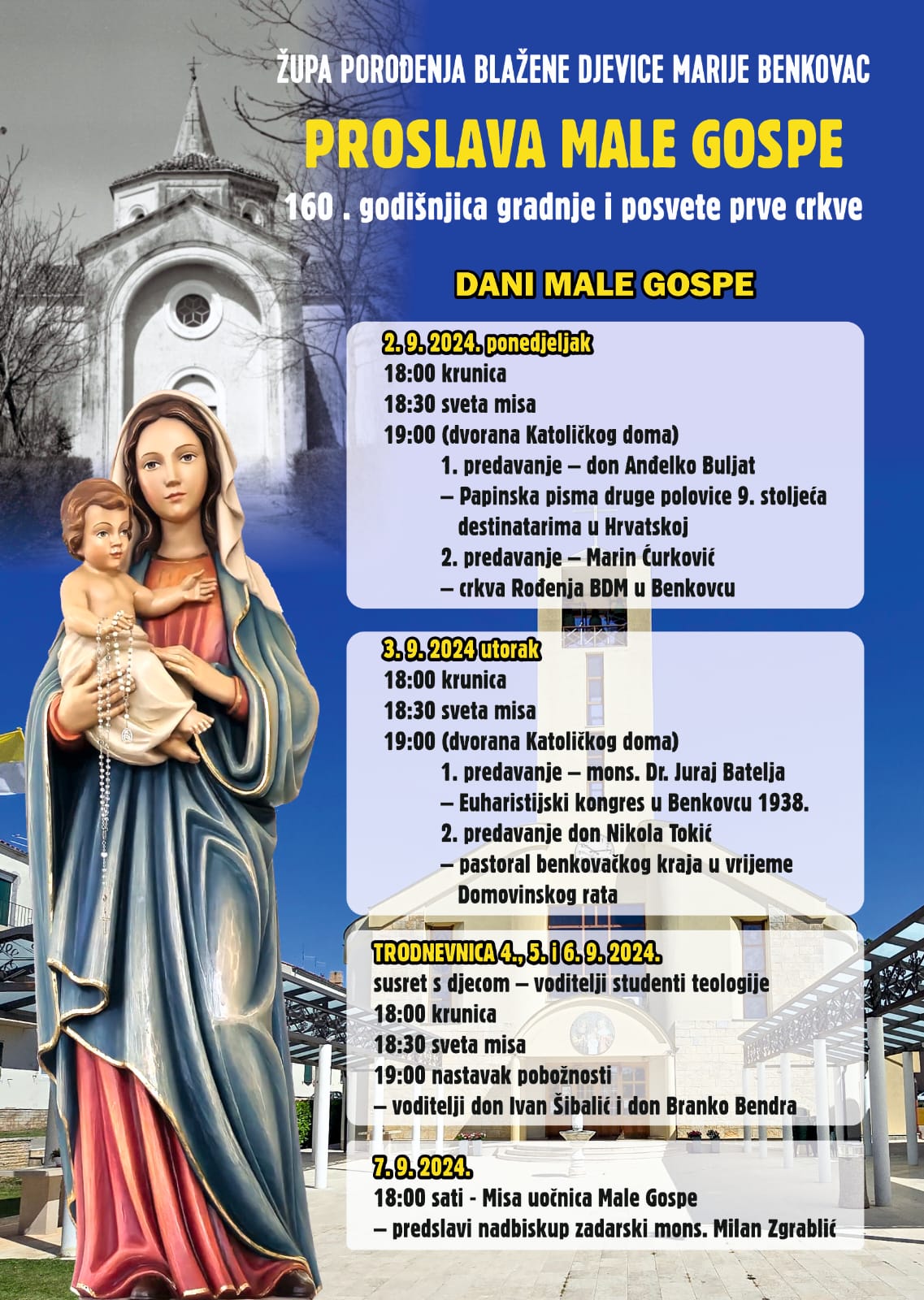 ŽUPA POROĐENJA BLAŽENE DJEVICE MARIJE BENKOVAC

PROSLAVA MALE GOSPE

160 . godišnjica gradnje i posvete prve crkve

DANI MALE GOSPE

2. 9. 2024. ponedjeljak
18:00 krunica
18:30 sveta misa
19:00 (dvorana Katoličkog doma)
1. predavanje – don Anđelko Buljat
– Papinska pisma druge polovice 9. stoljeća destinatarima u Hrvatskoj
2. predavanje – Marin Ćurković
– crkva Rođenja BDM u Benkovcu

3. 9. 2024 utorak
18:00 krunica
18:30 sveta misa
19:00 (dvorana Katoličkog doma)
1. predavanje – mons. Dr. Juraj Batelja
– Euharistijski kongres u Benkovcu 1938.
2. predavanje don Nikola Tokić
– pastoral benkovačkog kraja u vrijeme Domovinskog rata

TRODNEVNICA 4., 5. i 6. 9. 2024.
susret s djecom – voditelji studenti teologije
18:00 krunica
18:30 sveta misa
19:00 nastavak pobožnosti
– voditelji don Ivan Šibalić i don Branko Bendra

7. 9. 2024.
18:00 sati - Misa uočnica Male Gospe
– predslavi nadbiskup zadarski mons. Milan Zgrablić